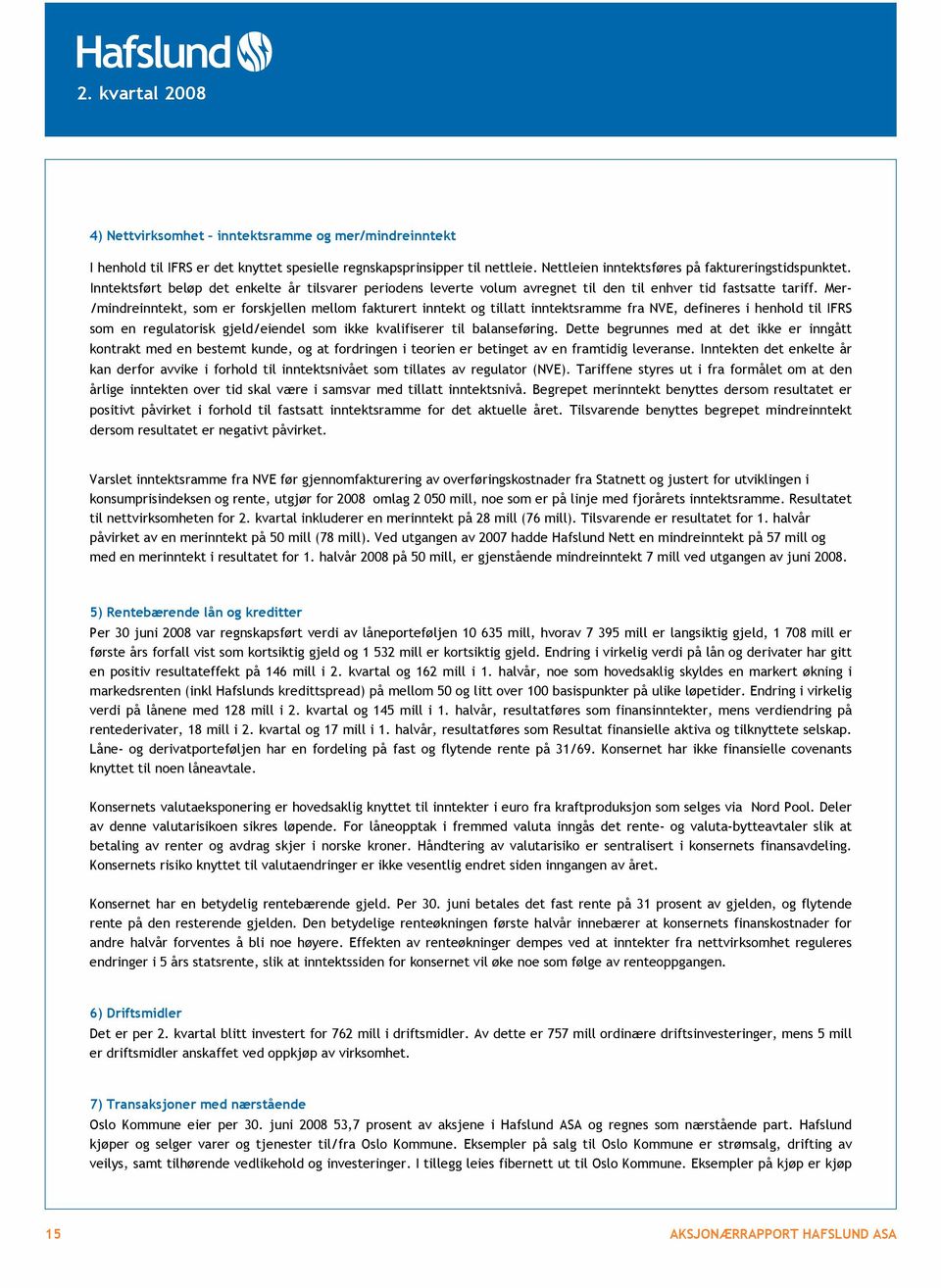 Hafslund
2. kvartal 2008

4) Nettvirksomhet – inntektsramme og mer/mindreinntekt

I henhold til IFRS er det knyttet spesielle regnskapsprinsipper til nettleie. Nettleien inntektsføres på faktureringstidspunktet. Inntektsført beløp det enkelte år tilsvarer periodens leverte volum avregnet til den til enhver tid fastsatte tariff. Mer-/mindreinntekt, som er forskjellen mellom fakturert inntekt og tillatt inntektsramme fra NVE, defineres i henhold til IFRS som en regulatorisk gjeld/eiendel som ikke kvalifiserer til balanseføring. Dette begrunnes med at det ikke er inngått kontrakt med en bestemt kunde, og at fordringen i teorien er betinget av en framtidig leveranse. Inntekten det enkelte år kan derfor avvike i forhold til inntektsnivået som tillates av regulator (NVE). Tariffene styres ut i fra formålet om at den årlige inntekten over tid skal være i samsvar med tillatt inntektsnivå. Begrepet merinntekt benyttes dersom resultatet er positivt påvirket i forhold til fastsatt inntektsramme for det aktuelle året. Tilsvarende benyttes begrepet mindreinntekt dersom resultatet er negativt påvirket.

Varslet inntektsramme fra NVE før gjennomfakturering av overføringskostnader fra Statnett og justert for utviklingen i konsumprisindeksen og rente, utgjør for 2008 omlag 2 050 mill, noe som er på linje med fjorårets inntektsramme. Resultatet til nettvirksomheten for 2. kvartal inkluderer en merinntekt på 28 mill (76 mill). Tilsvarende er resultatet for 1. halvår påvirket av en merinntekt på 50 mill (78 mill). Ved utgangen av 2007 hadde Hafslund Nett en mindreinntekt på 57 mill og med en merinntekt i resultatet for 1. halvår 2008 på 50 mill, er gjenstående mindreinntekt 7 mill ved utgangen av juni 2008.

5) Rentebærende lån og kreditter
Per 30 juni 2008 var regnskapsført verdi av låneporteføljen 10 635 mill, hvorav 7 395 mill er langsiktig gjeld, 1 708 mill er første års forfall vist som kortsiktig gjeld og 1 532 mill er kortsiktig gjeld. Endring i virkelig verdi på lån og derivater har gitt en positiv resultateffekt på 146 mill i 2. kvartal og 162 mill i 1. halvår, noe som hovedsaklig skyldes en markert økning i markedsrenten (inkl Hafslunds kredittspread) på mellom 50 og litt over 100 basispunkter på ulike løpetider. Endring i virkelig verdi på lånene med 128 mill i 2. kvartal og 145 mill i 1. halvår, resultatføres som finansinntekter, mens verdiendring på rentederivater, 18 mill i 2. kvartal og 17 mill i 1. halvår, resultatføres som Resultat finansielle aktiva og tilknyttete selskap. Låne- og derivatporteføljen har en fordeling på fast og flytende rente på 31/69. Konsernet har ikke finansielle covenants knyttet til noen låneavtale.

Konsernets valutaeksponering er hovedsaklig knyttet til inntekter i euro fra kraftproduksjon som selges via Nord Pool. Deler av denne valutarisikoen sikres løpende. For låneopptak i fremmed valuta inngås det rente- og valuta-bytteavtaler slik at betaling av renter og avdrag skjer i norske kroner. Håndtering av valutarisiko er sentralisert i konsernets finansavdeling. Konsernets risiko knyttet til valutaendringer er ikke vesentlig endret siden inngangen av året.

Konsernet har en betydelig rentebærende gjeld. Per 30. juni betales det fast rente på 31 prosent av gjelden, og flytende rente på den resterende gjelden. Den betydelige renteøkningen første halvår innebærer at konsernets finanskostnader for andre halvår forventes å bli noe høyere. Effekten av renteøkninger dempes ved at inntekter fra nettvirksomhet reguleres endringer i 5 års statsrente, slik at inntektssiden for konsernet vil øke noe som følge av renteoppgangen.

6) Driftsmidler
Det er per 2. kvartal blitt investert for 762 mill i driftsmidler. Av dette er 757 mill ordinære driftsinvesteringer, mens 5 mill er driftsmidler anskaffet ved oppkjøp av virksomhet.

7) Transaksjoner med nærstående
Oslo Kommune eier per 30. juni 2008 53,7 prosent av aksjene i Hafslund ASA og regnes som nærstående part. Hafslund kjøper og selger varer og tjenester til/fra Oslo Kommune. Eksempler på salg til Oslo Kommune er strømsalg, drifting av veilys, samt tilhørende vedlikehold og investeringer. I tillegg leies fibernett ut til Oslo Kommune. Eksempler på kjøp er kjøp

15
AKSJONÆRRAPPORT HAFSLUND ASA